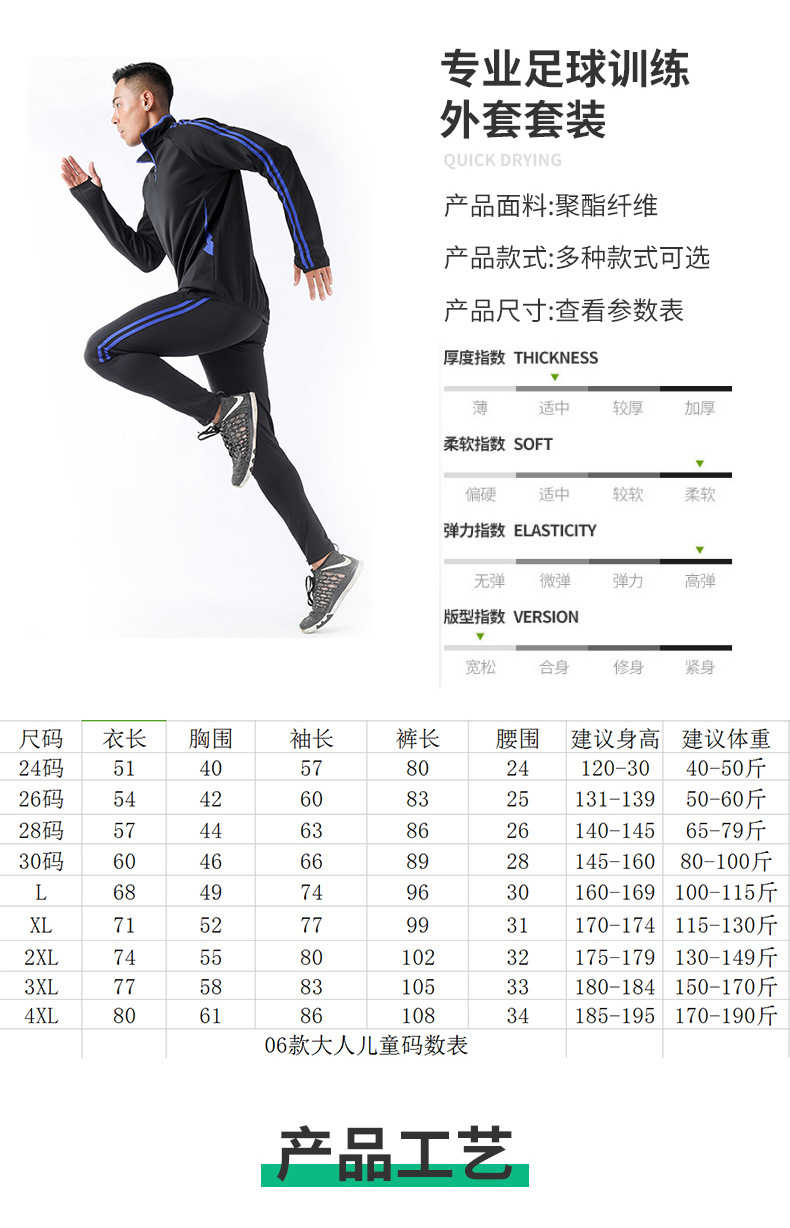 专业足球训练
外套套装

QUICK DRYING

产品面料:聚酯纤维

产品款式:多种款式可选

产品尺寸:查看参数表

厚度指数 THICKNESS
薄 适中 较厚 加厚

柔软指数 SOFT
偏硬 适中 较软 柔软

弹力指数 ELASTICITY
无弹 微弹 弹力 高弹

版型指数 VERSION
宽松 合身 修身 紧身

| 尺码 | 衣长 | 胸围 | 袖长 | 裤长 | 腰围 | 建议身高 | 建议体重 |
|---|---|---|---|---|---|---|---|
| 24码 | 51 | 40 | 57 | 80 | 24 | 120-30 | 40-50斤 |
| 26码 | 54 | 42 | 60 | 83 | 25 | 131-139 | 50-60斤 |
| 28码 | 57 | 44 | 63 | 86 | 26 | 140-145 | 65-79斤 |
| 30码 | 60 | 46 | 66 | 89 | 28 | 145-160 | 80-100斤 |
| L | 68 | 49 | 74 | 96 | 30 | 160-169 | 100-115斤 |
| XL | 71 | 52 | 77 | 99 | 31 | 170-174 | 115-130斤 |
| 2XL | 74 | 55 | 80 | 102 | 32 | 175-179 | 130-149斤 |
| 3XL | 77 | 58 | 83 | 105 | 33 | 180-184 | 150-170斤 |
| 4XL | 80 | 61 | 86 | 108 | 34 | 185-195 | 170-190斤 |
| | | 06款大人儿童码数表 | | | | | |

产品工艺